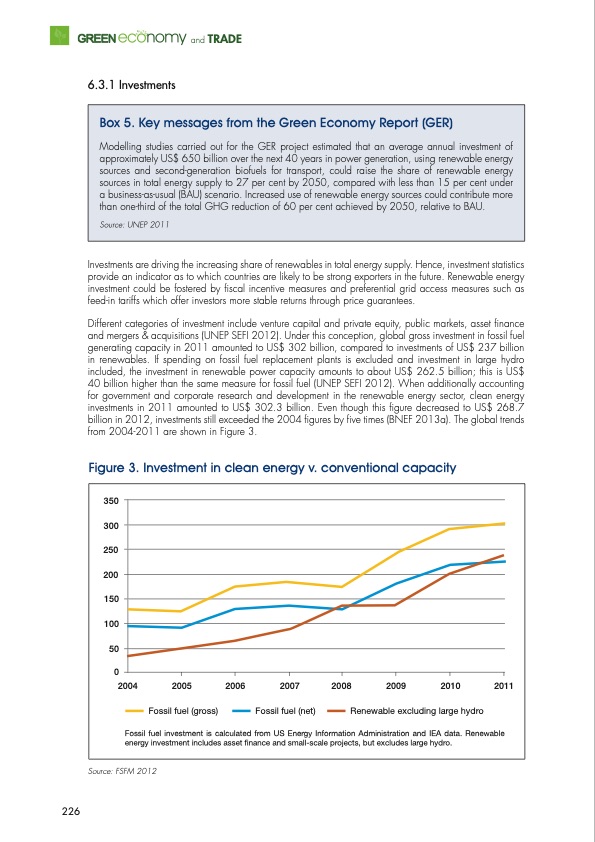 GREEN economy and TRADE

6.3.1 Investments

Box 5. Key messages from the Green Economy Report (GER)

Modelling studies carried out for the GER project estimated that an average annual investment of approximately US$ 650 billion over the next 40 years in power generation, using renewable energy sources and second-generation biofuels for transport, could raise the share of renewable energy sources in total energy supply to 27 per cent by 2050, compared with less than 15 per cent under a business-as-usual (BAU) scenario. Increased use of renewable energy sources could contribute more than one-third of the total GHG reduction of 60 per cent achieved by 2050, relative to BAU.

Source: UNEP 2011

Investments are driving the increasing share of renewables in total energy supply. Hence, investment statistics provide an indicator as to which countries are likely to be strong exporters in the future. Renewable energy investment could be fostered by fiscal incentive measures and preferential grid access measures such as feed-in tariffs which offer investors more stable returns through price guarantees.

Different categories of investment include venture capital and private equity, public markets, asset finance and mergers & acquisitions (UNEP SEFI 2012). Under this conception, global gross investment in fossil fuel generating capacity in 2011 amounted to US$ 302 billion, compared to investments of US$ 237 billion in renewables. If spending on fossil fuel replacement plants is excluded and investment in large hydro included, the investment in renewable power capacity amounts to about US$ 262.5 billion; this is US$ 40 billion higher than the same measure for fossil fuel (UNEP SEFI 2012). When additionally accounting for government and corporate research and development in the renewable energy sector, clean energy investments in 2011 amounted to US$ 302.3 billion. Even though this figure decreased to US$ 268.7 billion in 2012, investments still exceeded the 2004 figures by five times (BNEF 2013a). The global trends from 2004-2011 are shown in Figure 3.

Figure 3. Investment in clean energy v. conventional capacity

350
300
250
200
150
100
50
0
2004 2005 2006 2007 2008 2009 2010 2011

Fossil fuel (gross) Fossil fuel (net) Renewable excluding large hydro

Fossil fuel investment is calculated from US Energy Information Administration and IEA data. Renewable energy investment includes asset finance and small-scale projects, but excludes large hydro.

Source: FSFM 2012

226